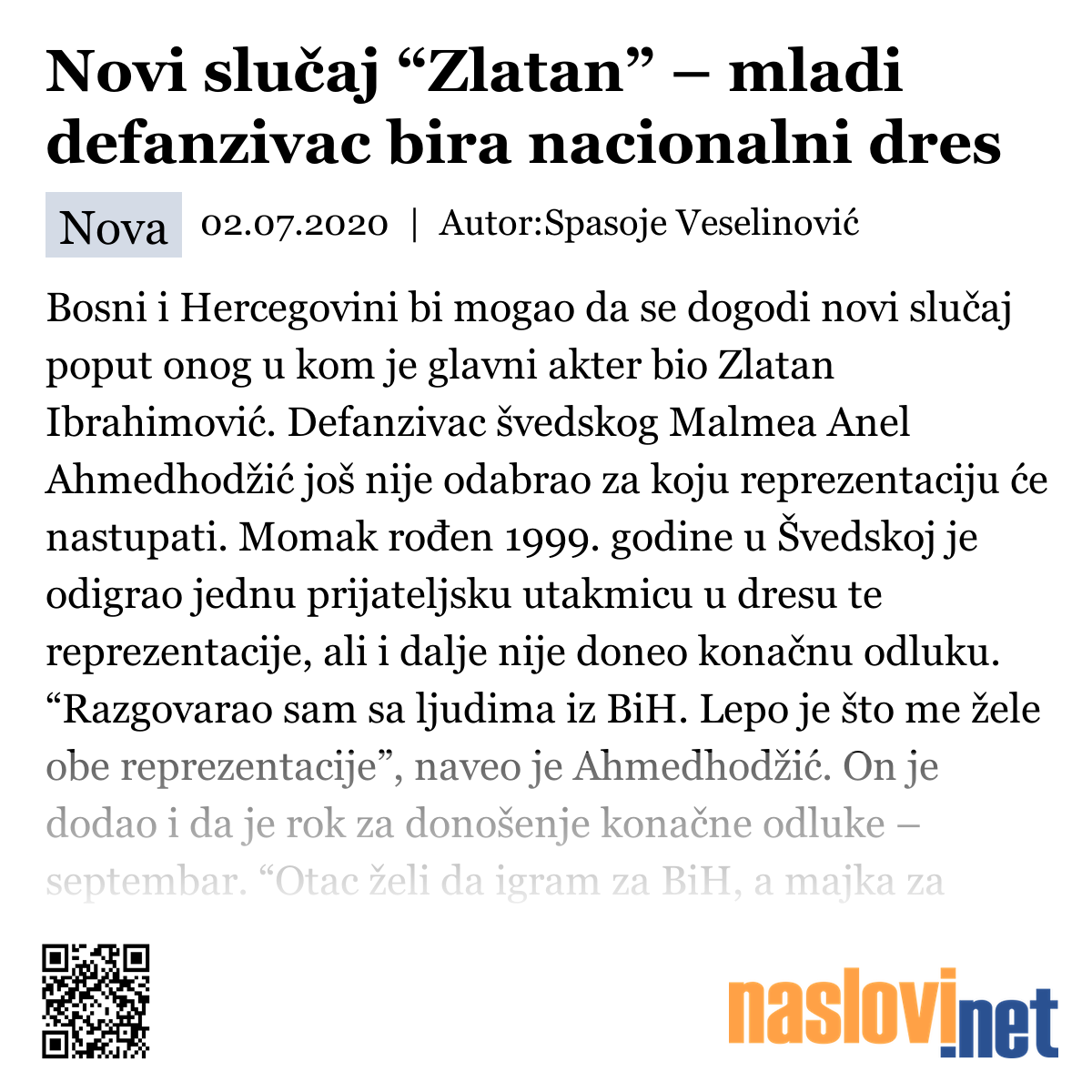 Novi slučaj “Zlatan” – mladi defanzivac bira nacionalni dres

Nova 02.07.2020 | Autor:Spasoje Veselinović

Bosni i Hercegovini bi mogao da se dogodi novi slučaj poput onog u kom je glavni akter bio Zlatan Ibrahimović. Defanzivac švedskog Malmea Anel Ahmedhodžić još nije odabrao za koju reprezentaciju će nastupati. Momak rođen 1999. godine u Švedskoj je odigrao jednu prijateljsku utakmicu u dresu te reprezentacije, ali i dalje nije doneo konačnu odluku. “Razgovarao sam sa ljudima iz BiH. Lepo je što me žele obe reprezentacije”, naveo je Ahmedhodžić. On je dodao i da je rok za donošenje konačne odluke – septembar. “Otac želi da igram za BiH, a majka za

naslovi.net